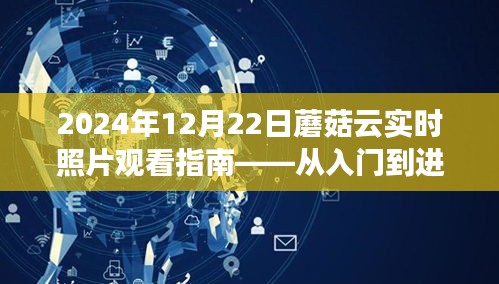 2024年12月22日蘑菇云实时照片观看指南——从入门到进